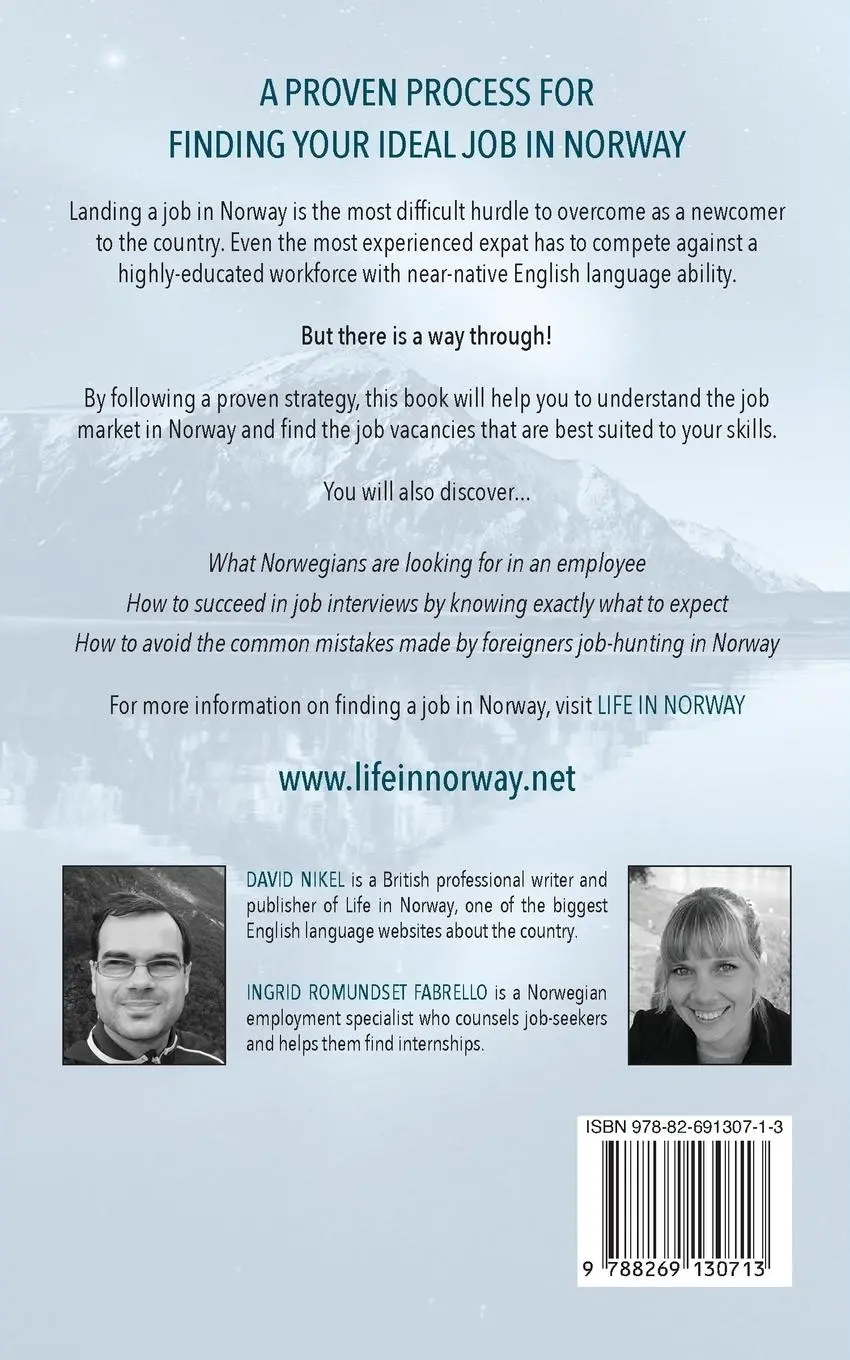 A PROVEN PROCESS FOR
FINDING YOUR IDEAL JOB IN NORWAY

Landing a job in Norway is the most difficult hurdle to overcome as a newcomer to the country. Even the most experienced expat has to compete against a highly-educated workforce with near-native English language ability.

But there is a way through!

By following a proven strategy, this book will help you to understand the job market in Norway and find the job vacancies that are best suited to your skills.

You will also discover...

What Norwegians are looking for in an employee
How to succeed in job interviews by knowing exactly what to expect
How to avoid the common mistakes made by foreigners job-hunting in Norway

For more information on finding a job in Norway, visit LIFE IN NORWAY

www.lifeinnorway.net

DAVID NIKEL is a British professional writer and publisher of Life in Norway, one of the biggest English language websites about the country.

INGRID ROMUNDSET FABRELLO is a Norwegian employment specialist who counsels job-seekers and helps them find internships.

ISBN 978-82-691307-1-3

9 788269 130713